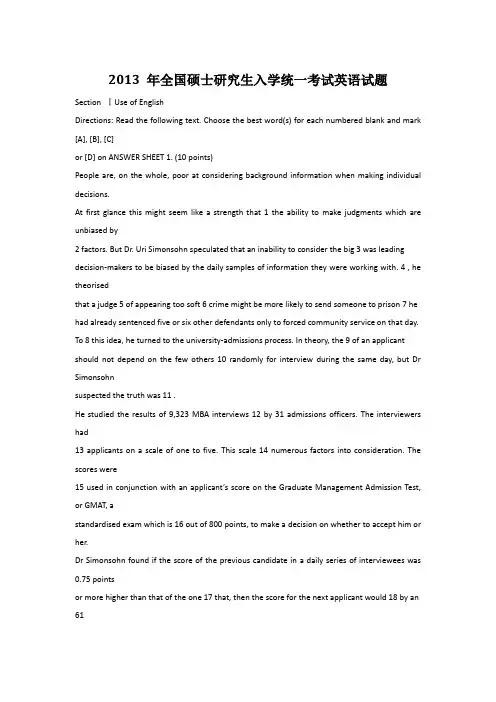 2013 年全国硕士研究生入学统一考试英语试题

Section Ⅰ Use of English

Directions: Read the following text. Choose the best word(s) for each numbered blank and mark [A], [B], [C]
or [D] on ANSWER SHEET 1. (10 points)

People are, on the whole, poor at considering background information when making individual decisions.
At first glance this might seem like a strength that 1 the ability to make judgments which are unbiased by
2 factors. But Dr. Uri Simonsohn speculated that an inability to consider the big 3 was leading decision-makers to be biased by the daily samples of information they were working with. 4 , he theorised
that a judge 5 of appearing too soft 6 crime might be more likely to send someone to prison 7 he had already sentenced five or six other defendants only to forced community service on that day.
To 8 this idea, he turned to the university-admissions process. In theory, the 9 of an applicant should not depend on the few others 10 randomly for interview during the same day, but Dr Simonsohn
suspected the truth was 11 .
He studied the results of 9,323 MBA interviews 12 by 31 admissions officers. The interviewers had
13 applicants on a scale of one to five. This scale 14 numerous factors into consideration. The scores were
15 used in conjunction with an applicant's score on the Graduate Management Admission Test, or GMAT, a
standardised exam which is 16 out of 800 points, to make a decision on whether to accept him or her.
Dr Simonsohn found if the score of the previous candidate in a daily series of interviewees was 0.75 points
or more higher than that of the one 17 that, then the score for the next applicant would 18 by an
61